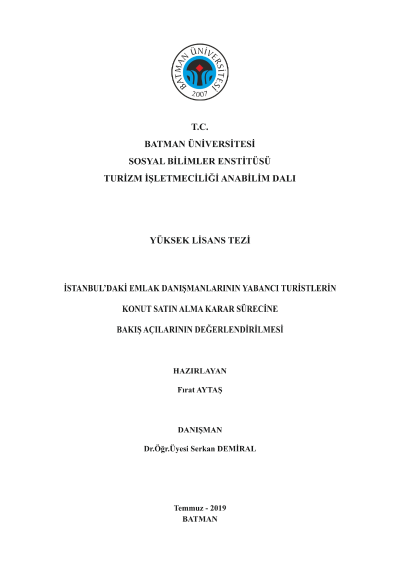 BATMAN ÜNİVERSİTESİ
2007

T.C.
BATMAN ÜNİVERSİTESİ
SOSYAL BİLİMLER ENSTİTÜSÜ
TURİZM İŞLETMECİLİĞİ ANABİLİM DALI

YÜKSEK LİSANS TEZİ

İSTANBUL'DAKİ EMLAK DANIŞMANLARININ YABANCI TURİSTLERİN
KONUT SATIN ALMA KARAR SÜRECİNE
BAKIŞ AÇILARININ DEĞERLENDİRİLMESİ

HAZIRLAYAN
Fırat AYTAŞ

DANIŞMAN
Dr.Öğr.Üyesi Serkan DEMİRAL

Temmuz - 2019
BATMAN